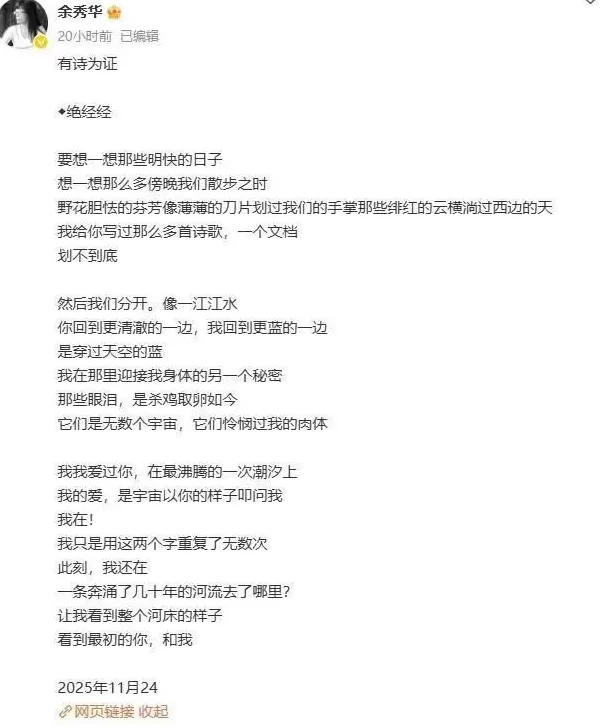 余秀华

20小时前 已编辑

有诗为证

◆绝经经

要想一想那些明快的日子
想一想那么多傍晚我们散步之时
野花胆怯的芬芳像薄薄的刀片划过我们的手掌那些绯红的云横淌过西边的天
我给你写过那么多首诗歌，一个文档
划不到底

然后我们分开。像一江江水
你回到更清澈的一边，我回到更蓝的一边
是穿过天空的蓝
我在那里迎接我身体的另一个秘密
那些眼泪，是杀鸡取卵如今
它们是无数个宇宙，它们怜悯过我的肉体

我我爱过你，在最沸腾的一次潮汐上
我的爱，是宇宙以你的样子叩问我
我在！
我只是用这两个字重复了无数次
此刻，我还在
一条奔涌了几十年的河流去了哪里？
让我看到整个河床的样子
看到最初的你，和我

2025年11月24

网页链接 收起